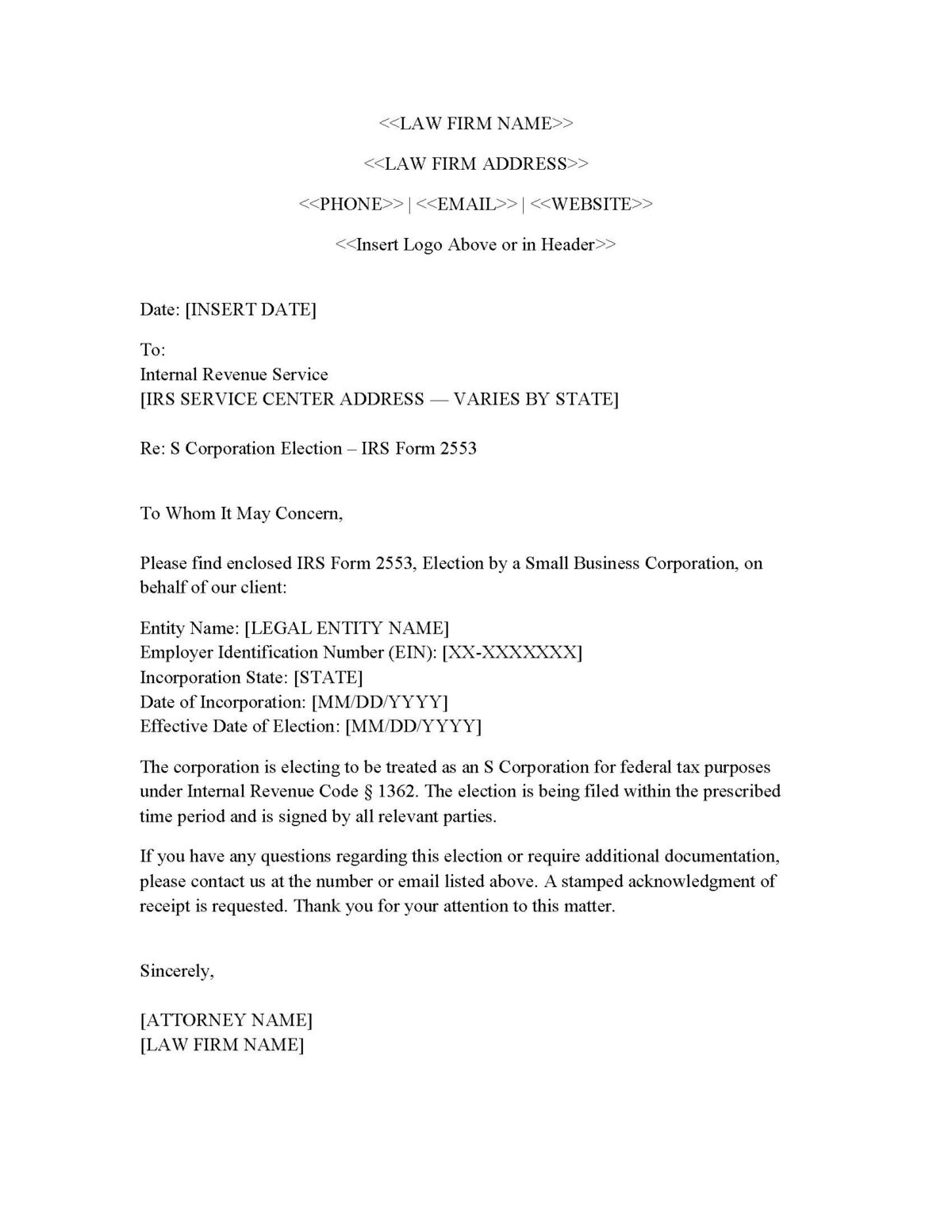 <<LAW FIRM NAME>>

<<LAW FIRM ADDRESS>>

<<PHONE>> | <<EMAIL>> | <<WEBSITE>>

<<Insert Logo Above or in Header>>

Date: [INSERT DATE]

To:
Internal Revenue Service
[IRS SERVICE CENTER ADDRESS — VARIES BY STATE]

Re: S Corporation Election – IRS Form 2553

To Whom It May Concern,

Please find enclosed IRS Form 2553, Election by a Small Business Corporation, on behalf of our client:

Entity Name: [LEGAL ENTITY NAME]
Employer Identification Number (EIN): [XX-XXXXXXX]
Incorporation State: [STATE]
Date of Incorporation: [MM/DD/YYYY]
Effective Date of Election: [MM/DD/YYYY]

The corporation is electing to be treated as an S Corporation for federal tax purposes under Internal Revenue Code § 1362. The election is being filed within the prescribed time period and is signed by all relevant parties.

If you have any questions regarding this election or require additional documentation, please contact us at the number or email listed above. A stamped acknowledgment of receipt is requested. Thank you for your attention to this matter.

Sincerely,

[ATTORNEY NAME]
[LAW FIRM NAME]